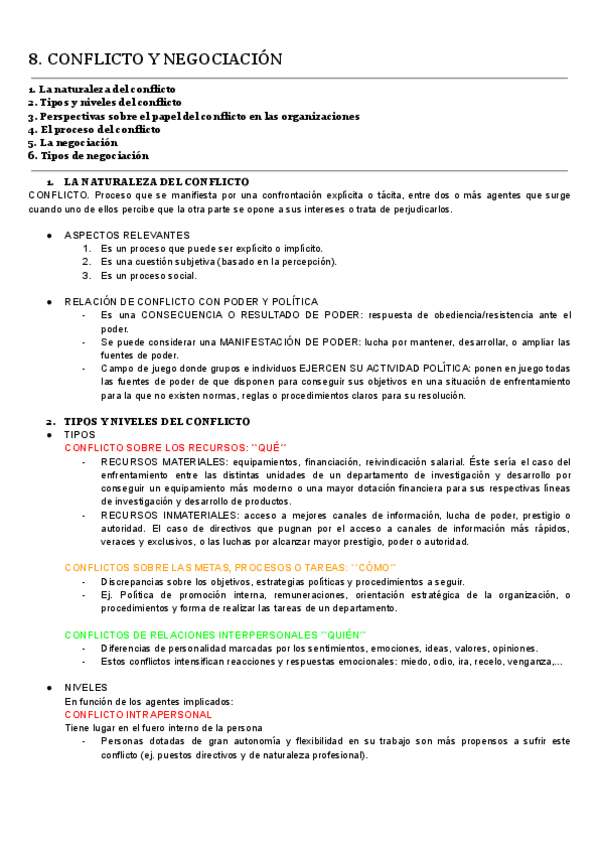 8. CONFLICTO Y NEGOCIACIÓN

1. La naturaleza del conflicto
2. Tipos y niveles del conflicto
3. Perspectivas sobre el papel del conflicto en las organizaciones
4. El proceso del conflicto
5. La negociación
6. Tipos de negociación

1. LA NATURALEZA DEL CONFLICTO
CONFLICTO. Proceso que se manifiesta por una confrontación explícita o tácita, entre dos o más agentes que surge cuando uno de ellos percibe que la otra parte se opone a sus intereses o trata de perjudicarlos.

● ASPECTOS RELEVANTES
1. Es un proceso que puede ser explícito o implícito.
2. Es una cuestión subjetiva (basado en la percepción).
3. Es un proceso social.

● RELACIÓN DE CONFLICTO CON PODER Y POLÍTICA
- Es una CONSECUENCIA O RESULTADO DE PODER: respuesta de obediencia/resistencia ante el poder.
- Se puede considerar una MANIFESTACIÓN DE PODER: lucha por mantener, desarrollar, o ampliar las fuentes de poder.
- Campo de juego donde grupos e individuos EJERCEN SU ACTIVIDAD POLÍTICA: ponen en juego todas las fuentes de poder de que disponen para conseguir sus objetivos en una situación de enfrentamiento para la que no existen normas, reglas o procedimientos claros para su resolución.

2. TIPOS Y NIVELES DEL CONFLICTO
● TIPOS
CONFLICTO SOBRE LOS RECURSOS: ``QUÉ´´
- RECURSOS MATERIALES: equipamientos, financiación, reivindicación salarial. Éste sería el caso del enfrentamiento entre las distintas unidades de un departamento de investigación y desarrollo por conseguir un equipamiento más moderno o una mayor dotación financiera para sus respectivas líneas de investigación y desarrollo de productos.
- RECURSOS INMATERIALES: acceso a mejores canales de información, lucha de poder, prestigio o autoridad. El caso de directivos que pugnan por el acceso a canales de información más rápidos, veraces y exclusivos, o las luchas por alcanzar mayor prestigio, poder o autoridad.

CONFLICTOS SOBRE LAS METAS, PROCESOS O TAREAS: ``CÓMO´´
- Discrepancias sobre los objetivos, estrategias políticas y procedimientos a seguir.
- Ej. Política de promoción interna, remuneraciones, orientación estratégica de la organización, o procedimientos y forma de realizar las tareas de un departamento.

CONFLICTOS DE RELACIONES INTERPERSONALES ``QUIÉN´´
- Diferencias de personalidad marcadas por los sentimientos, emociones, ideas, valores, opiniones.
- Estos conflictos intensifican reacciones y respuestas emocionales: miedo, odio, ira, recelo, venganza,...

● NIVELES
En función de los agentes implicados:
CONFLICTO INTRAPERSONAL
Tiene lugar en el fuero interno de la persona
- Personas dotadas de gran autonomía y flexibilidad en su trabajo son más propensos a sufrir este conflicto (ej. puestos directivos y de naturaleza profesional).